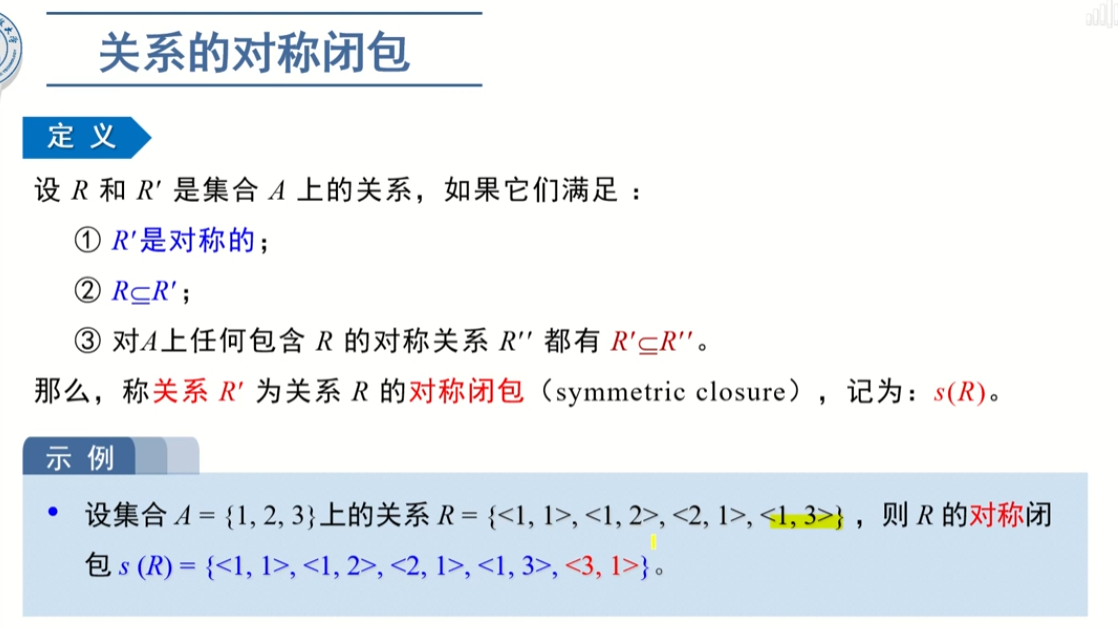 关系的对称闭包

定义

设 $R$ 和 $R'$ 是集合 $A$ 上的关系，如果它们满足：

① $R'$是对称的；

② $R \subseteq R'$；

③ 对$A$上任何包含 $R$ 的对称关系 $R''$ 都有 $R' \subseteq R''$。

那么，称关系 $R'$ 为关系 $R$ 的对称闭包（symmetric closure），记为：$s(R)$。

示例

• 设集合 $A = \{1, 2, 3\}$上的关系 $R = \{<1, 1>, <1, 2>, <2, 1>, <1, 3>\}$，则 $R$ 的对称闭包 $s(R) = \{<1, 1>, <1, 2>, <2, 1>, <1, 3>, <3, 1>\}$。